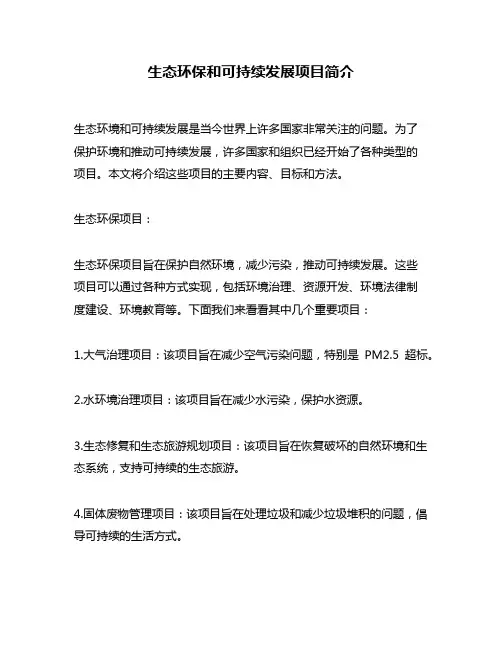 生态环保和可持续发展项目简介

生态环境和可持续发展是当今世界上许多国家非常关注的问题。为了保护环境和推动可持续发展，许多国家和组织已经开始了各种类型的项目。本文将介绍这些项目的主要内容、目标和方法。

生态环保项目：

生态环保项目旨在保护自然环境，减少污染，推动可持续发展。这些项目可以通过各种方式实现，包括环境治理、资源开发、环境法律制度建设、环境教育等。下面我们来看看其中几个重要项目：

1.大气治理项目：该项目旨在减少空气污染问题，特别是 PM2.5 超标。

2.水环境治理项目：该项目旨在减少水污染，保护水资源。

3.生态修复和生态旅游规划项目：该项目旨在恢复破坏的自然环境和生态系统，支持可持续的生态旅游。

4.固体废物管理项目：该项目旨在处理垃圾和减少垃圾堆积的问题，倡导可持续的生活方式。